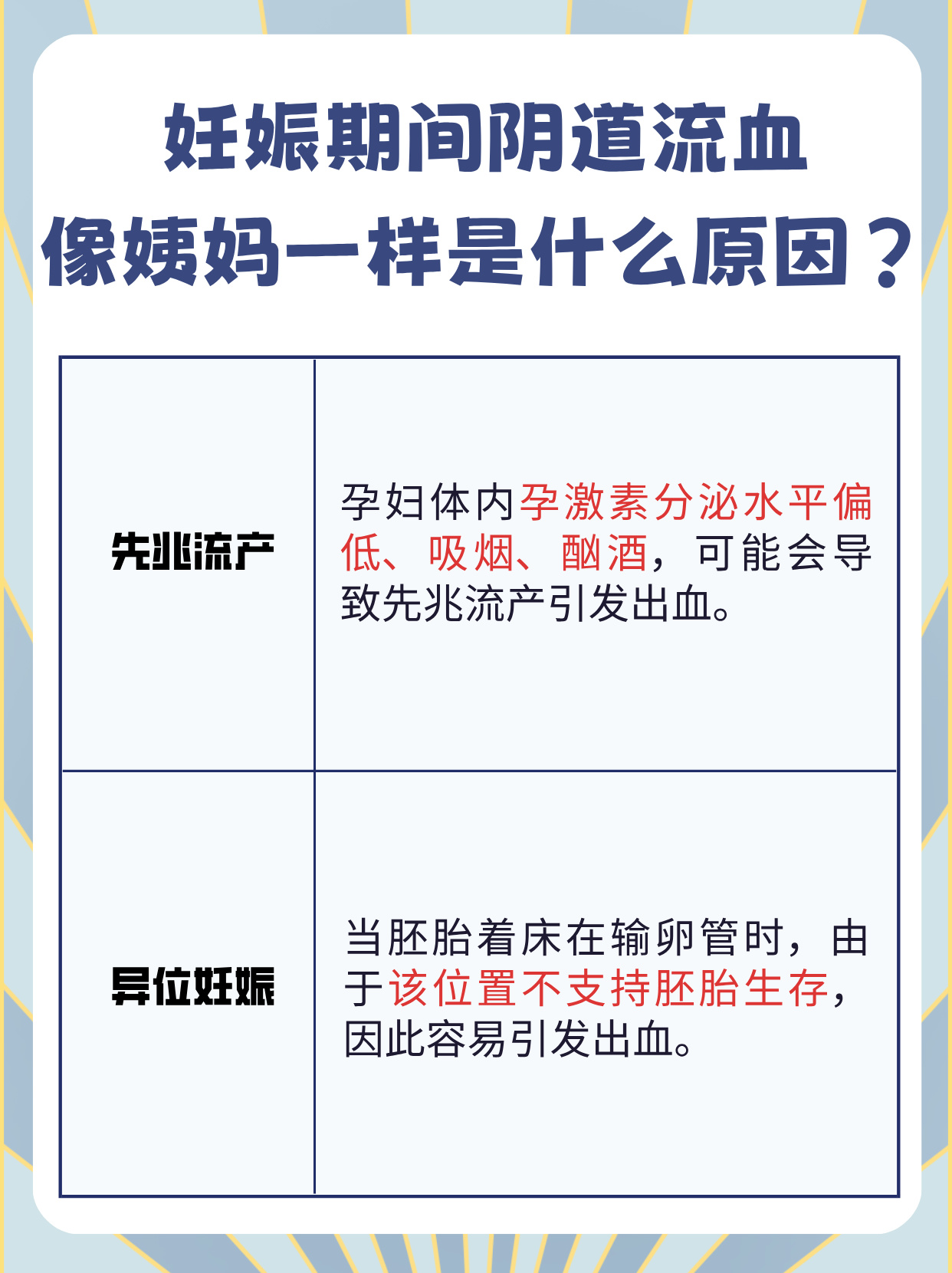 妊娠期间阴道流血
像姨妈一样是什么原因？

| 先兆流产 | 孕妇体内孕激素分泌水平偏低、吸烟、酗酒，可能会导致先兆流产引发出血。 |
|---|---|
| 异位妊娠 | 当胚胎着床在输卵管时，由于该位置不支持胚胎生存，因此容易引发出血。 |